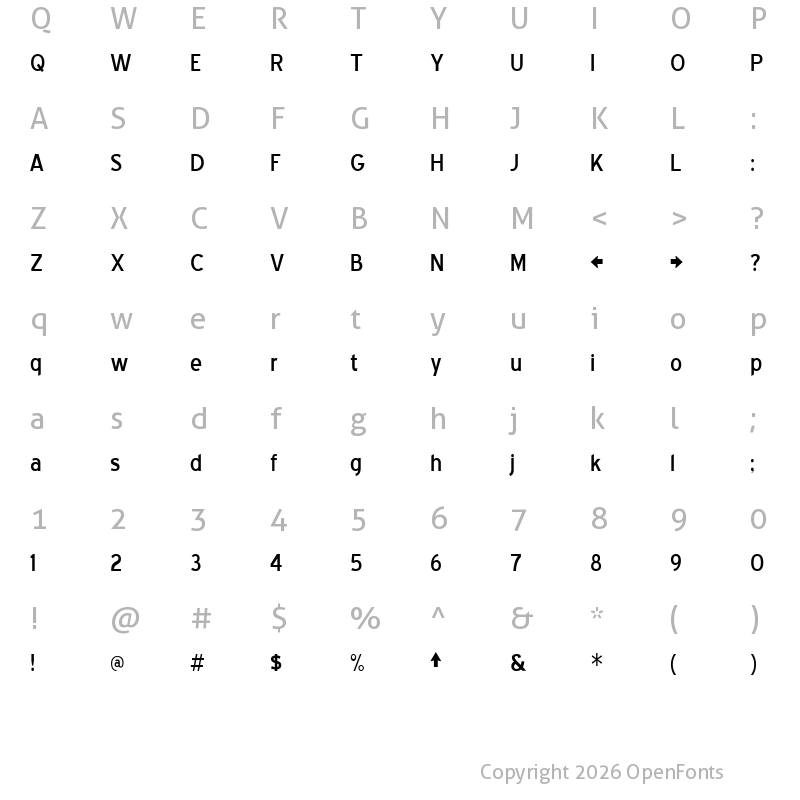 Q W E R T Y U I O P
Q W E R T Y U I O P

A S D F G H J K L :
A S D F G H J K L :

Z X C V B N M < > ?
Z X C V B N M ← → ?

q w e r t y u i o p
q w e r t y u i o p

a s d f g h j k l ;
a s d f g h j k l ;

1 2 3 4 5 6 7 8 9 0
1 2 3 4 5 6 7 8 9 0

! @ # $ % ^ & * ( )
! @ # $ % ↑ & * ( )

Copyright 2026 OpenFonts